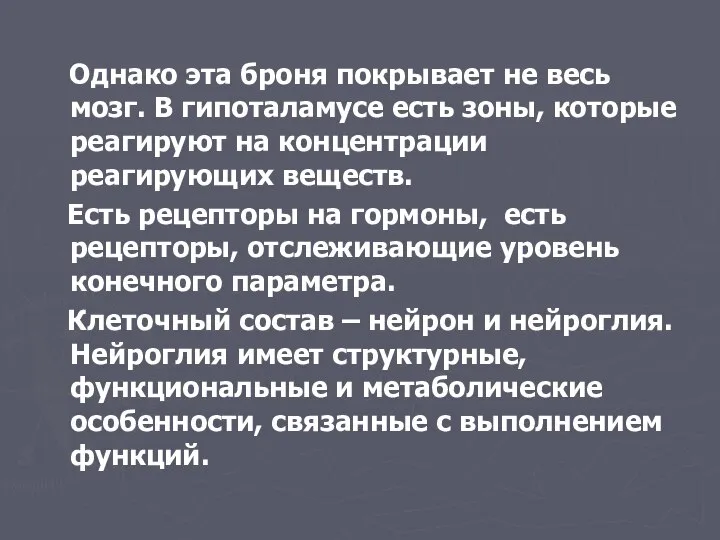 Однако эта броня покрывает не весь мозг. В гипоталамусе есть зоны, которые реагируют на концентрации реагирующих веществ.

Есть рецепторы на гормоны,  есть рецепторы, отслеживающие уровень конечного параметра.

Клеточный состав – нейрон и нейроглия. Нейроглия имеет структурные, функциональные и метаболические особенности, связанные с выполнением функций.